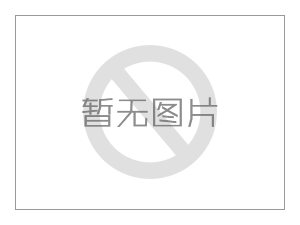 暂无图片